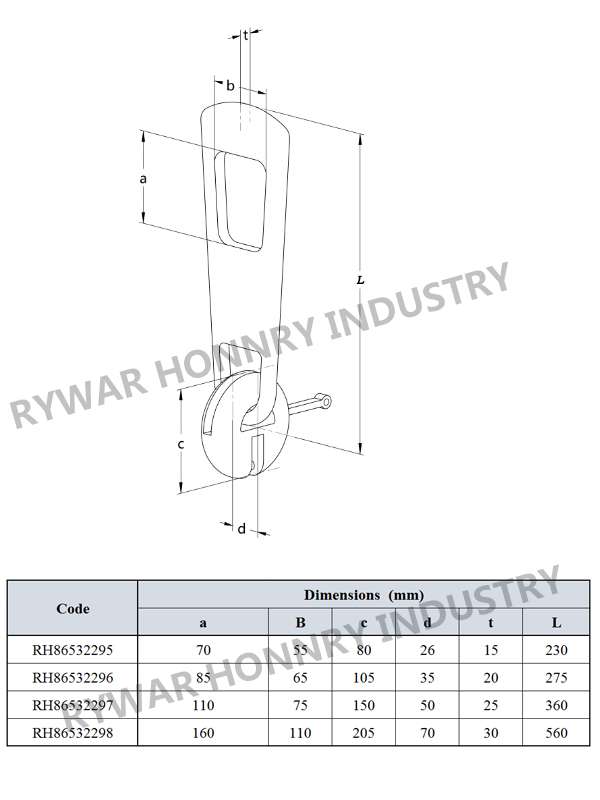 t

b

a

L

c

d

RYWAR HONNRY INDUSTRY

| Code | Dimensions (mm) | | | | | |
|---|---|---|---|---|---|---|
| | a | B | c | d | t | L |
| RH86532295 | 70 | 55 | 80 | 26 | 15 | 230 |
| RH86532296 | 85 | 65 | 105 | 35 | 20 | 275 |
| RH86532297 | 110 | 75 | 150 | 50 | 25 | 360 |
| RH86532298 | 160 | 110 | 205 | 70 | 30 | 560 |

RYWAR HONNRY INDUSTRY